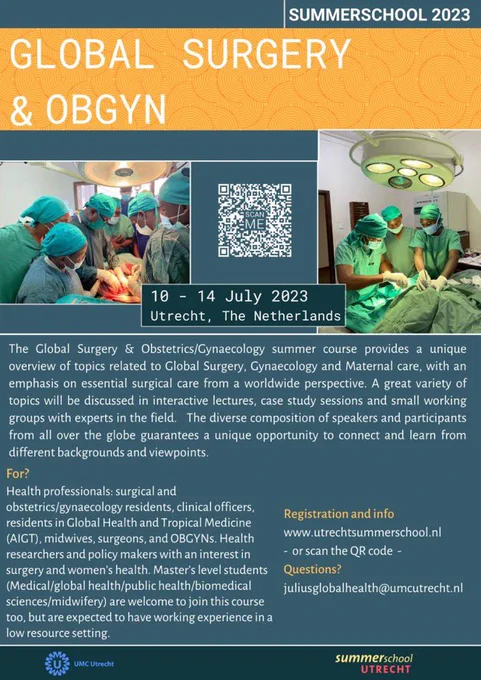 SUMMERSCHOOL 2023

GLOBAL SURGERY & OBGYN

SCAN ME

10 - 14 July 2023
Utrecht, The Netherlands

The Global Surgery & Obstetrics/Gynaecology summer course provides a unique overview of topics related to Global Surgery, Gynaecology and Maternal care, with an emphasis on essential surgical care from a worldwide perspective. A great variety of topics will be discussed in interactive lectures, case study sessions and small working groups with experts in the field. The diverse composition of speakers and participants from all over the globe guarantees a unique opportunity to connect and learn from different backgrounds and viewpoints.

For?

Health professionals: surgical and obstetrics/gynaecology residents, clinical officers, residents in Global Health and Tropical Medicine (AIGT), midwives, surgeons, and OBGYNs. Health researchers and policy makers with an interest in surgery and women's health. Master's level students (Medical/global health/public health/biomedical sciences/midwifery) are welcome to join this course too, but are expected to have working experience in a low resource setting.

Registration and info
www.utrechtsummerschool.nl
- or scan the QR code -
Questions?
juliusglobalhealth@umcutrecht.nl

UMC Utrecht

summerschool UTRECHT